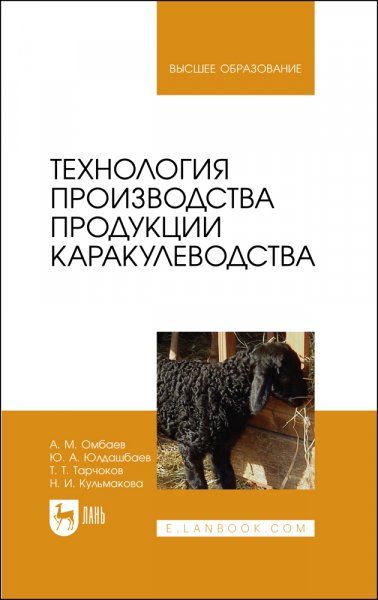 ВЫСШЕЕ ОБРАЗОВАНИЕ

ТЕХНОЛОГИЯ ПРОИЗВОДСТВА ПРОДУКЦИИ КАРАКУЛЕВОДСТВА

А. М. Омбаев
Ю. А. Юлдашбаев
Т. Т. Тарчоков
Н. И. Кульмакова

ЛАНЬ

E.LANBOOK.COM